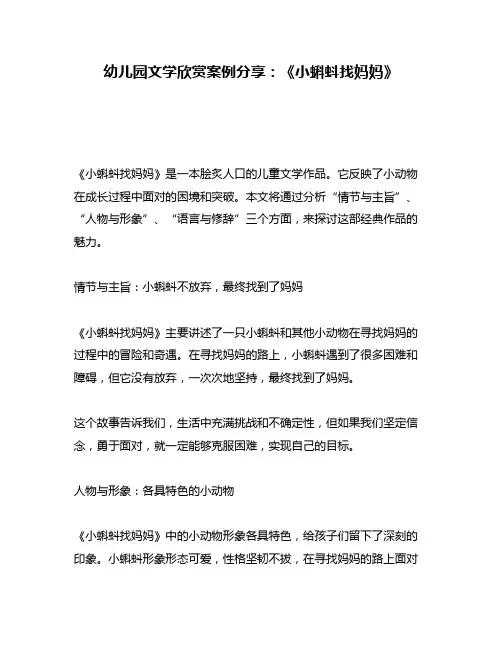 幼儿园文学欣赏案例分享：《小蝌蚪找妈妈》

《小蝌蚪找妈妈》是一本脍炙人口的儿童文学作品。它反映了小动物在成长过程中面对的困境和突破。本文将通过分析“情节与主旨”、“人物与形象”、“语言与修辞”三个方面，来探讨这部经典作品的魅力。

情节与主旨：小蝌蚪不放弃，最终找到了妈妈

《小蝌蚪找妈妈》主要讲述了一只小蝌蚪和其他小动物在寻找妈妈的过程中的冒险和奇遇。在寻找妈妈的路上，小蝌蚪遇到了很多困难和障碍，但它没有放弃，一次次地坚持，最终找到了妈妈。

这个故事告诉我们，生活中充满挑战和不确定性，但如果我们坚定信念，勇于面对，就一定能够克服困难，实现自己的目标。

人物与形象：各具特色的小动物

《小蝌蚪找妈妈》中的小动物形象各具特色，给孩子们留下了深刻的印象。小蝌蚪形象形态可爱，性格坚韧不拔，在寻找妈妈的路上面对